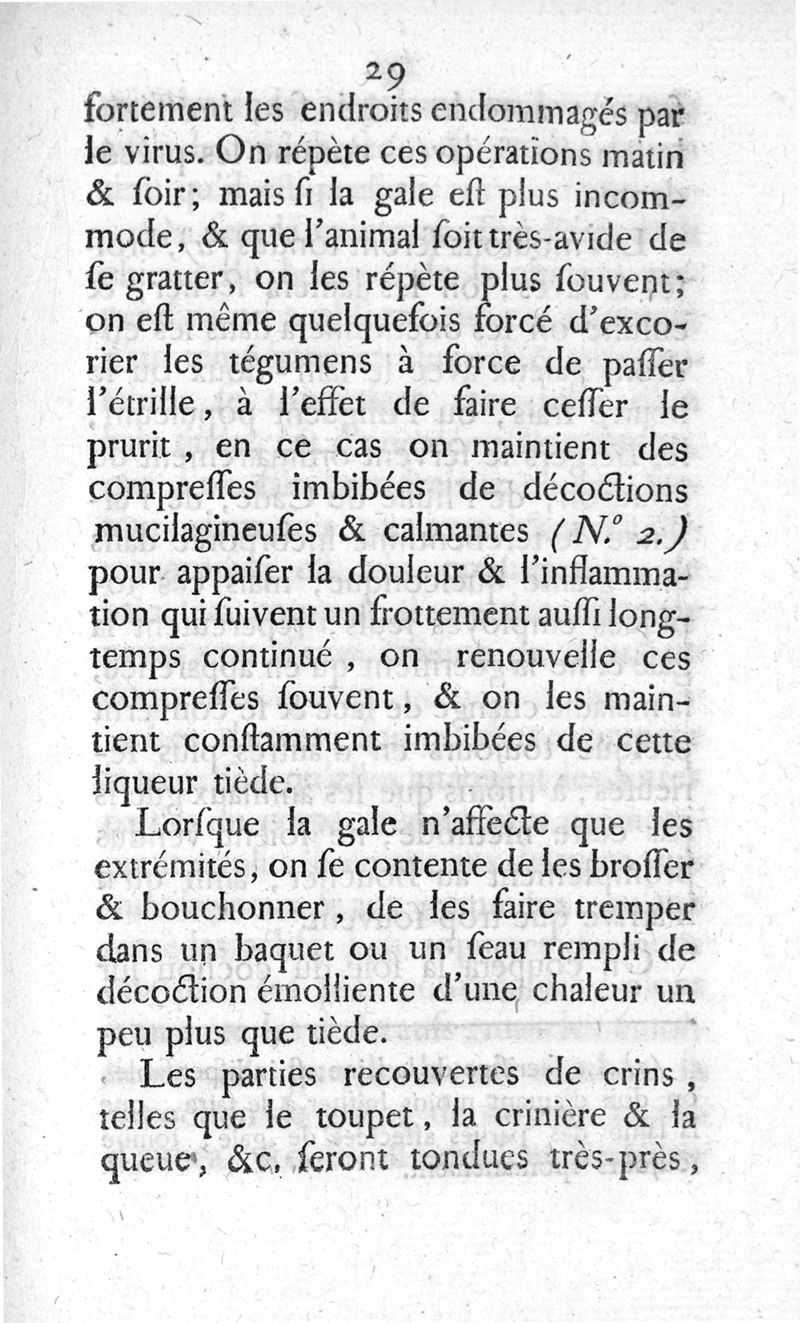 29

fortement les endroits endommagés par le virus. On répète ces opérations matin & ſoir; mais ſi la gale eſt plus incommode, & que l'animal ſoit très-avide de ſe gratter, on les répète plus ſouvent; on eſt même quelquefois forcé d'excorier les tégumens à force de paſſer l'étrille, à l'effet de faire ceſſer le prurit, en ce cas on maintient des compreſſes imbibées de décoctions mucilagineuſes & calmantes (N.° 2.) pour appaiſer la douleur & l'inflammation qui ſuivent un frottement auſſi longtemps continué, on renouvelle ces compreſſes ſouvent, & on les maintient conſtamment imbibées de cette liqueur tiède.

Lorſque la gale n'affecte que les extrémités, on ſe contente de les broſſer & bouchonner, de les faire tremper dans un baquet ou un ſeau rempli de décoction émolliente d'une chaleur un peu plus que tiède.

Les parties recouvertes de crins, telles que le toupet, la crinière & la queue, &c. ſeront tondues très-près,